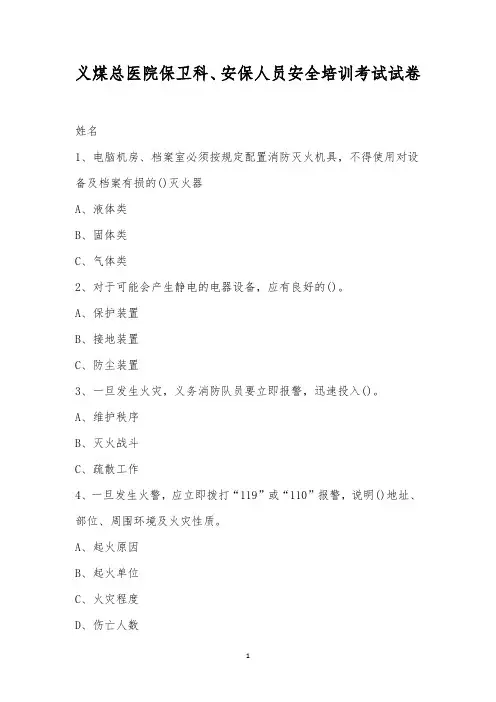 义煤总医院保卫科、安保人员安全培训考试试卷

姓名

1、电脑机房、档案室必须按规定配置消防灭火机具，不得使用对设备及档案有损的()灭火器

A、液体类

B、固体类

C、气体类

2、对于可能会产生静电的电器设备，应有良好的()。

A、保护装置

B、接地装置

C、防尘装置

3、一旦发生火灾，义务消防队员要立即报警，迅速投入()。

A、维护秩序

B、灭火战斗

C、疏散工作

4、一旦发生火警，应立即拨打“119”或“110”报警，说明()地址、部位、周围环境及火灾性质。

A、起火原因

B、起火单位

C、火灾程度

D、伤亡人数

1